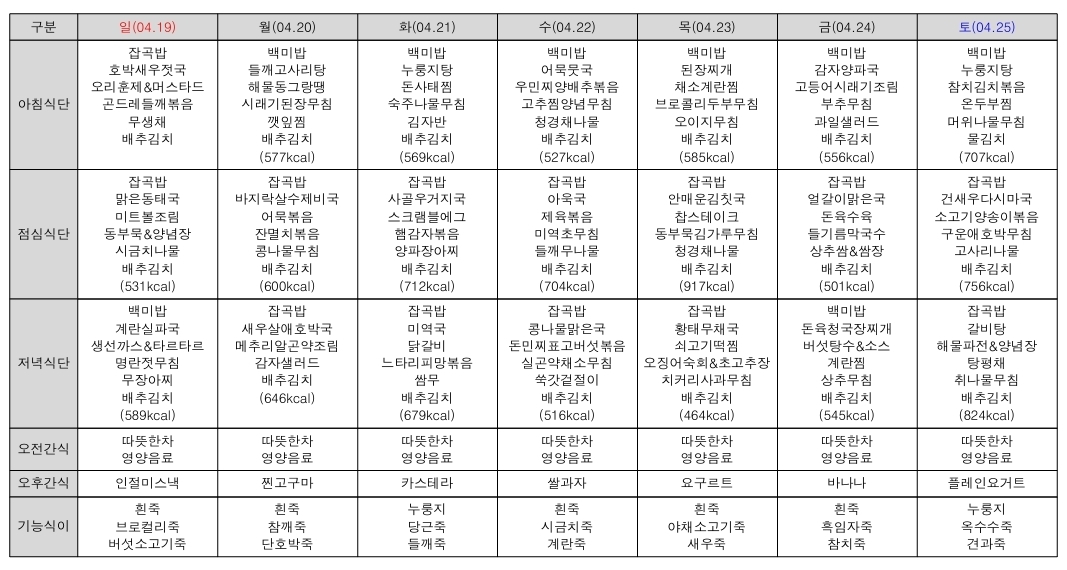 | 구분 | 일(04.19) | 월(04.20) | 화(04.21) | 수(04.22) | 목(04.23) | 금(04.24) | 토(04.25) |
|---|---|---|---|---|---|---|---|
| 아침식단 | 잡곡밥 호박새우젓국 오리훈제&머스타드 곤드레들깨볶음 무생채 배추김치 | 백미밥 들깨고사리탕 해물동그랑땡 시래기된장무침 깻잎찜 배추김치 (577kcal) | 백미밥 누룽지탕 돈사태찜 숙주나물무침 김자반 배추김치 (569kcal) | 백미밥 어묵뭇국 우민찌양배추볶음 고추찜양념무침 청경채나물 배추김치 (527kcal) | 백미밥 된장찌개 채소계란찜 브로콜리두부무침 오이지무침 배추김치 (585kcal) | 백미밥 감자양파국 고등어시래기조림 부추무침 과일샐러드 배추김치 (556kcal) | 백미밥 누룽지탕 참치김치볶음 온두부찜 머위나물무침 물김치 (707kcal) |
| 점심식단 | 잡곡밥 맑은동태국 미트볼조림 동부묵&양념장 시금치나물 배추김치 (531kcal) | 잡곡밥 바지락살수제비국 어묵볶음 잔멸치볶음 콩나물무침 배추김치 (600kcal) | 잡곡밥 사골우거지국 스크램블에그 햄감자볶음 양파장아찌 배추김치 (712kcal) | 잡곡밥 아욱국 제육볶음 미역초무침 들깨무나물 배추김치 (704kcal) | 잡곡밥 안매운김칫국 찹스테이크 동부묵김가루무침 청경채나물 배추김치 (917kcal) | 잡곡밥 얼갈이맑은국 돈육수육 들기름막국수 상추쌈&쌈장 배추김치 (501kcal) | 잡곡밥 건새우다시마국 소고기양송이볶음 구운애호박무침 고사리나물 배추김치 (756kcal) |
| 저녁식단 | 백미밥 계란실파국 생선까스&타르타르 명란젓무침 무장아찌 배추김치 (589kcal) | 잡곡밥 새우살애호박국 메추리알곤약조림 감자샐러드 배추김치 (646kcal) | 잡곡밥 미역국 닭갈비 느타리피망볶음 쌈무 배추김치 (679kcal) | 잡곡밥 콩나물맑은국 돈민찌표고버섯볶음 실곤약채소무침 쑥갓겉절이 배추김치 (516kcal) | 잡곡밥 황태무채국 쇠고기떡찜 오징어숙회&초고추장 치커리사과무침 배추김치 (464kcal) | 백미밥 돈육청국장찌개 버섯탕수&소스 계란찜 상추무침 배추김치 (545kcal) | 잡곡밥 갈비탕 해물파전&양념장 탕평채 취나물무침 배추김치 (824kcal) |
| 오전간식 | 따뜻한차 영양음료 | 따뜻한차 영양음료 | 따뜻한차 영양음료 | 따뜻한차 영양음료 | 따뜻한차 영양음료 | 따뜻한차 영양음료 | 따뜻한차 영양음료 |
| 오후간식 | 인절미스낵 | 찐고구마 | 카스테라 | 쌀과자 | 요구르트 | 바나나 | 플레인요거트 |
| 기능식이 | 흰죽 브로컬리죽 버섯소고기죽 | 흰죽 참깨죽 단호박죽 | 누룽지 당근죽 들깨죽 | 흰죽 시금치죽 계란죽 | 흰죽 야채소고기죽 새우죽 | 흰죽 흑임자죽 참치죽 | 누룽지 옥수수죽 견과죽 |